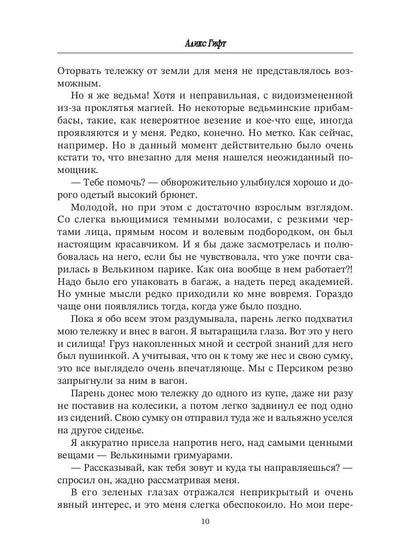 Аликс Гифт

Оторвать тележку от земли для меня не представлялось возможным.

Но я же ведьма! Хотя и неправильная, с видоизмененной из-за проклятья магией. Но некоторые ведьминские прибамбасы, такие, как невероятное везение и кое-что еще, иногда проявляются и у меня. Редко, конечно. Но метко. Как сейчас, например. Но в данный момент действительно было очень кстати то, что внезапно для меня нашелся неожиданный помощник.

— Тебе помочь? — обворожительно улыбнулся хорошо и дорого одетый высокий брюнет.

Молодой, но при этом с достаточно взрослым взглядом. Со слегка вьющимися темными волосами, с резкими чертами лица, прямым носом и волевым подбородком, он был настоящим красавчиком. И я бы даже засмотрелась и полюбовалась на него, если бы не чувствовала, что уже почти сварилась в Велькином парике. Как она вообще в нем работает?! Надо было его упаковать в багаж, а надеть перед академией. Но умные мысли редко приходили ко мне вовремя. Гораздо чаще они появлялись тогда, когда уже было поздно.

Пока я обо всем этом раздумывала, парень легко подхватил мою тележку и внес в вагон. Я вытаращила глаза. Вот это у него и силища! Груз накопленных мной и сестрой знаний для него был пушинкой. А учитывая, что он к тому же нес и свою сумку, это все выглядело очень впечатляюще. Мы с Персиком резво запрыгнули за ним в вагон.

Парень донес мою тележку до одного из купе, даже ни разу не поставив на колесики, а потом легко задвинул ее под одно из сидений. Свою сумку он отправил туда же и вальяжно уселся на другое сиденье.

Я аккуратно присела напротив него, над самыми ценными вещами — Велькиными гримуарами.

— Рассказывай, как тебя зовут и куда ты направляешься? — спросил он, жадно рассматривая меня.

В его зеленых глазах отражался неприкрытый и очень явный интерес, и это меня слегка обеспокоило. Но мои пере-

10